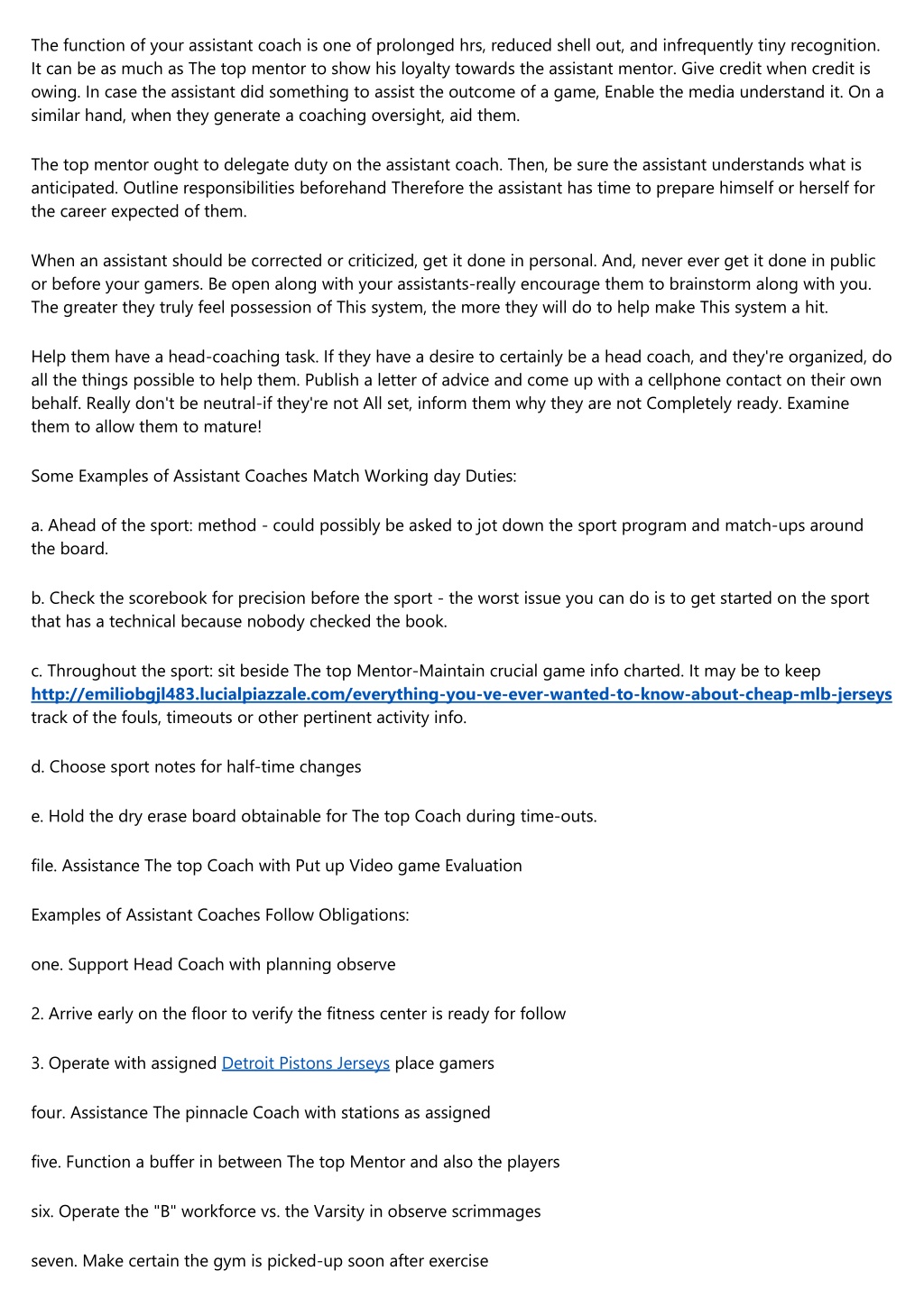 The function of your assistant coach is one of prolonged hrs, reduced shell out, and infrequently tiny recognition. It can be as much as The top mentor to show his loyalty towards the assistant mentor. Give credit when credit is owing. In case the assistant did something to assist the outcome of a game, Enable the media understand it. On a similar hand, when they generate a coaching oversight, aid them.

The top mentor ought to delegate duty on the assistant coach. Then, be sure the assistant understands what is anticipated. Outline responsibilities beforehand Therefore the assistant has time to prepare himself or herself for the career expected of them.

When an assistant should be corrected or criticized, get it done in personal. And, never ever get it done in public or before your gamers. Be open along with your assistants-really encourage them to brainstorm along with you. The greater they truly feel possession of This system, the more they will do to help make This system a hit.

Help them have a head-coaching task. If they have a desire to certainly be a head coach, and they're organized, do all the things possible to help them. Publish a letter of advice and come up with a cellphone contact on their own behalf. Really don't be neutral-if they're not All set, inform them why they are not Completely ready. Examine them to allow them to mature!

Some Examples of Assistant Coaches Match Working day Duties:

a. Ahead of the sport: method - could possibly be asked to jot down the sport program and match-ups around the board.

b. Check the scorebook for precision before the sport - the worst issue you can do is to get started on the sport that has a technical because nobody checked the book.

c. Throughout the sport: sit beside The top Mentor-Maintain crucial game info charted. It may be to keep http://emiliobgjl483.lucialpiazzale.com/everything-you-ve-ever-wanted-to-know-about-cheap-mlb-jerseys track of the fouls, timeouts or other pertinent activity info.

d. Choose sport notes for half-time changes

e. Hold the dry erase board obtainable for The top Coach during time-outs.

file. Assistance The top Coach with Put up Video game Evaluation

Examples of Assistant Coaches Follow Obligations:

one. Support Head Coach with planning observe

2. Arrive early on the floor to verify the fitness center is ready for follow

3. Operate with assigned Detroit Pistons Jerseys place gamers

four. Assistance The pinnacle Coach with stations as assigned

five. Function a buffer in between The top Mentor and also the players

six. Operate the "B" workforce vs. the Varsity in observe scrimmages

seven. Make certain the gym is picked-up soon after exercise